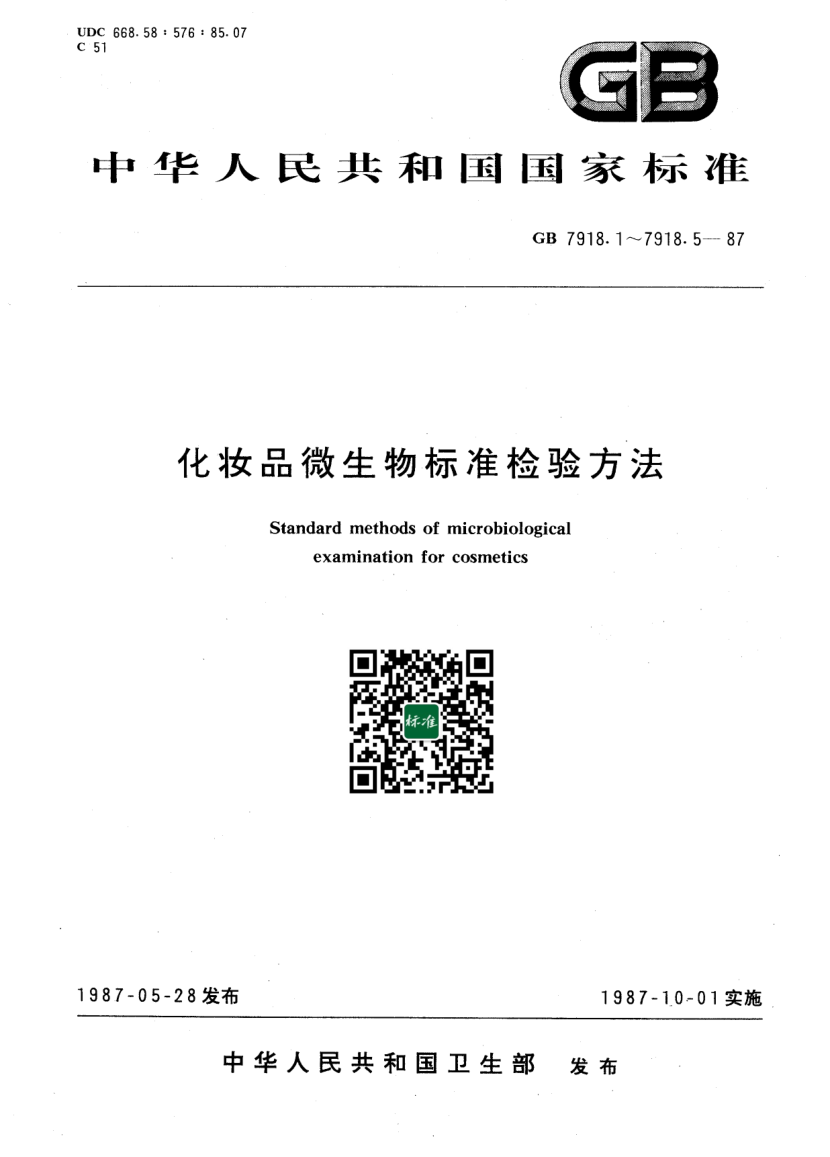 UDC 668.58 : 576 : 85.07
C 51

GB

中华人民共和国国家标准

GB 7918.1～7918.5—87

化妆品微生物标准检验方法

Standard methods of microbiological examination for cosmetics

标准

1987-05-28发布

1987-10-01实施

中华人民共和国卫生部 发布